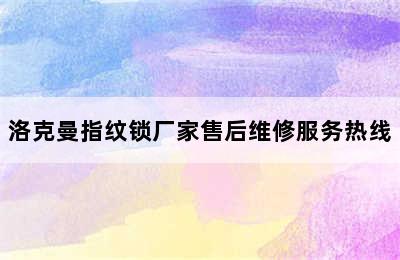 洛克曼指纹锁厂家售后维修服务热线